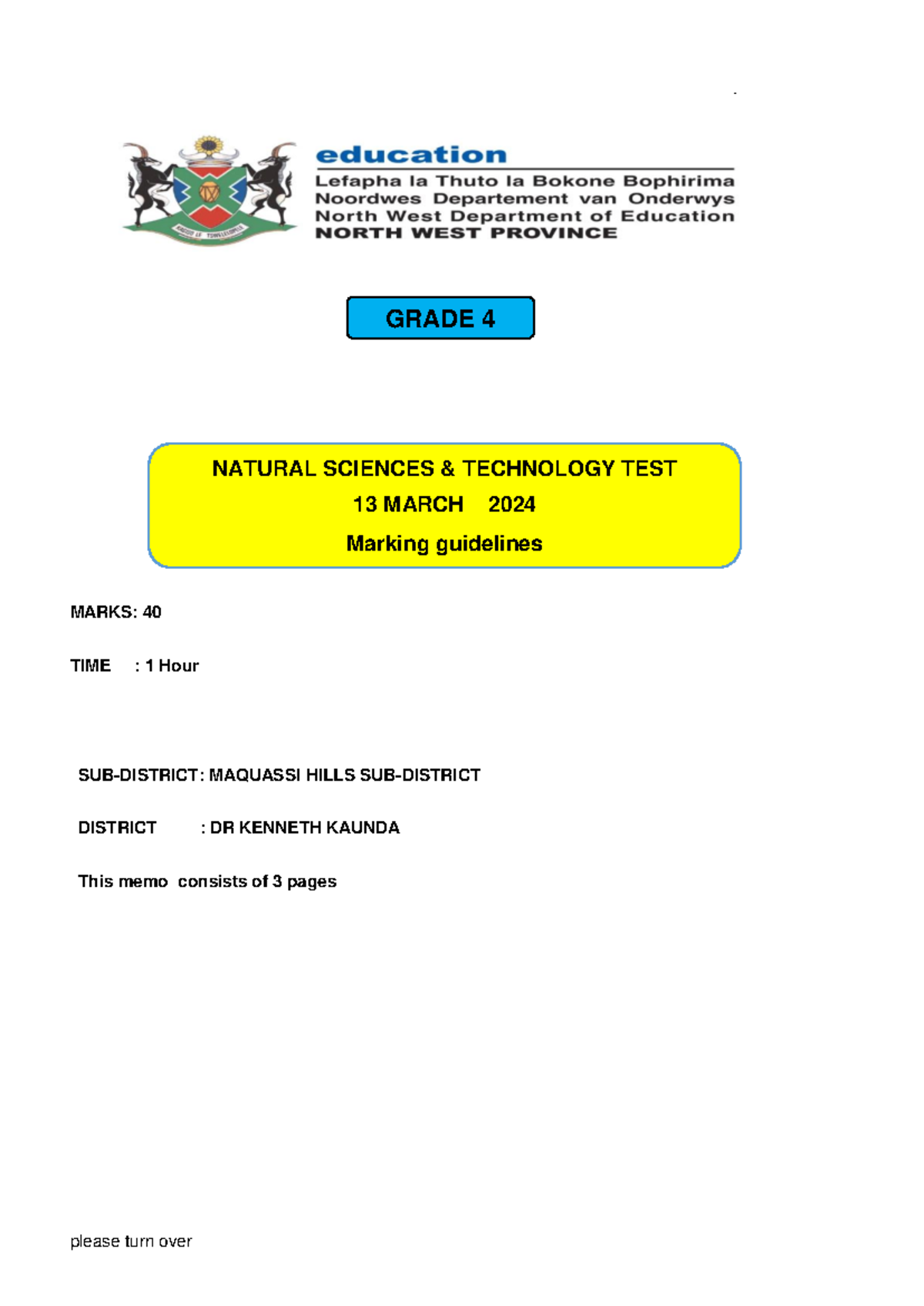 education
Lefapha la Thuto la Bokone Bophirima
Noordwes Departement van Onderwys
North West Department of Education
NORTH WEST PROVINCE

GRADE 4

NATURAL SCIENCES & TECHNOLOGY TEST
13 MARCH 2024
Marking guidelines

MARKS: 40

TIME : 1 Hour

SUB-DISTRICT: MAQUASSI HILLS SUB-DISTRICT

DISTRICT : DR KENNETH KAUNDA

This memo consists of 3 pages

please turn over